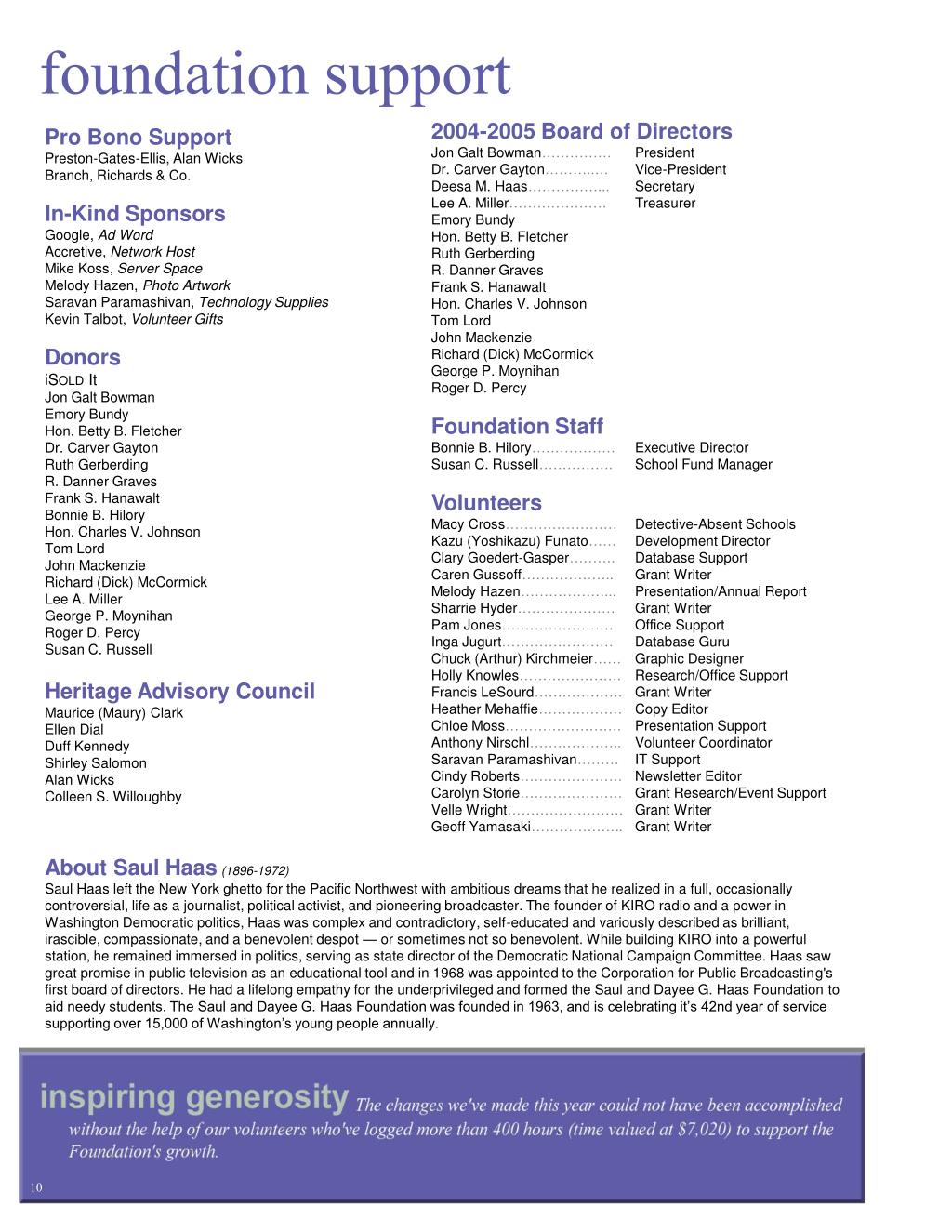 foundation support

Pro Bono Support
Preston-Gates-Ellis, Alan Wicks
Branch, Richards & Co.

In-Kind Sponsors
Google, Ad Word
Accretive, Network Host
Mike Koss, Server Space
Melody Hazen, Photo Artwork
Saravan Paramashivan, Technology Supplies
Kevin Talbot, Volunteer Gifts

Donors
iSOLD It
Jon Galt Bowman
Emory Bundy
Hon. Betty B. Fletcher
Dr. Carver Gayton
Ruth Gerberding
R. Danner Graves
Frank S. Hanawalt
Bonnie B. Hilory
Hon. Charles V. Johnson
Tom Lord
John Mackenzie
Richard (Dick) McCormick
Lee A. Miller
George P. Moynihan
Roger D. Percy
Susan C. Russell

Heritage Advisory Council
Maurice (Maury) Clark
Ellen Dial
Duff Kennedy
Shirley Salomon
Alan Wicks
Colleen S. Willoughby

2004-2005 Board of Directors
Jon Galt Bowman President
Dr. Carver Gayton Vice-President
Deesa M. Haas Secretary
Lee A. Miller Treasurer
Emory Bundy
Hon. Betty B. Fletcher
Ruth Gerberding
R. Danner Graves
Frank S. Hanawalt
Hon. Charles V. Johnson
Tom Lord
John Mackenzie
Richard (Dick) McCormick
George P. Moynihan
Roger D. Percy

Foundation Staff
Bonnie B. Hilory Executive Director
Susan C. Russell School Fund Manager

Volunteers
Macy Cross Detective-Absent Schools
Kazu (Yoshikazu) Funato Development Director
Clary Goedert-Gasper Database Support
Caren Gussoff Grant Writer
Melody Hazen Presentation/Annual Report
Sharrie Hyder Grant Writer
Pam Jones Office Support
Inga Jugurt Database Guru
Chuck (Arthur) Kirchmeier Graphic Designer
Holly Knowles Research/Office Support
Francis LeSourd Grant Writer
Heather Mehaffie Copy Editor
Chloe Moss Presentation Support
Anthony Nirschl Volunteer Coordinator
Saravan Paramashivan IT Support
Cindy Roberts Newsletter Editor
Carolyn Storie Grant Research/Event Support
Velle Wright Grant Writer
Geoff Yamasaki Grant Writer

About Saul Haas (1896-1972)
Saul Haas left the New York ghetto for the Pacific Northwest with ambitious dreams that he realized in a full, occasionally controversial, life as a journalist, political activist, and pioneering broadcaster. The founder of KIRO radio and a power in Washington Democratic politics, Haas was complex and contradictory, self-educated and variously described as brilliant, irascible, compassionate, and a benevolent despot — or sometimes not so benevolent. While building KIRO into a powerful station, he remained immersed in politics, serving as state director of the Democratic National Campaign Committee. Haas saw great promise in public television as an educational tool and in 1968 was appointed to the Corporation for Public Broadcasting's first board of directors. He had a lifelong empathy for the underprivileged and formed the Saul and Dayee G. Haas Foundation to aid needy students. The Saul and Dayee G. Haas Foundation was founded in 1963, and is celebrating it's 42nd year of service supporting over 15,000 of Washington's young people annually.

inspiring generosity The changes we've made this year could not have been accomplished without the help of our volunteers who've logged more than 400 hours (time valued at $7,020) to support the Foundation's growth.

10